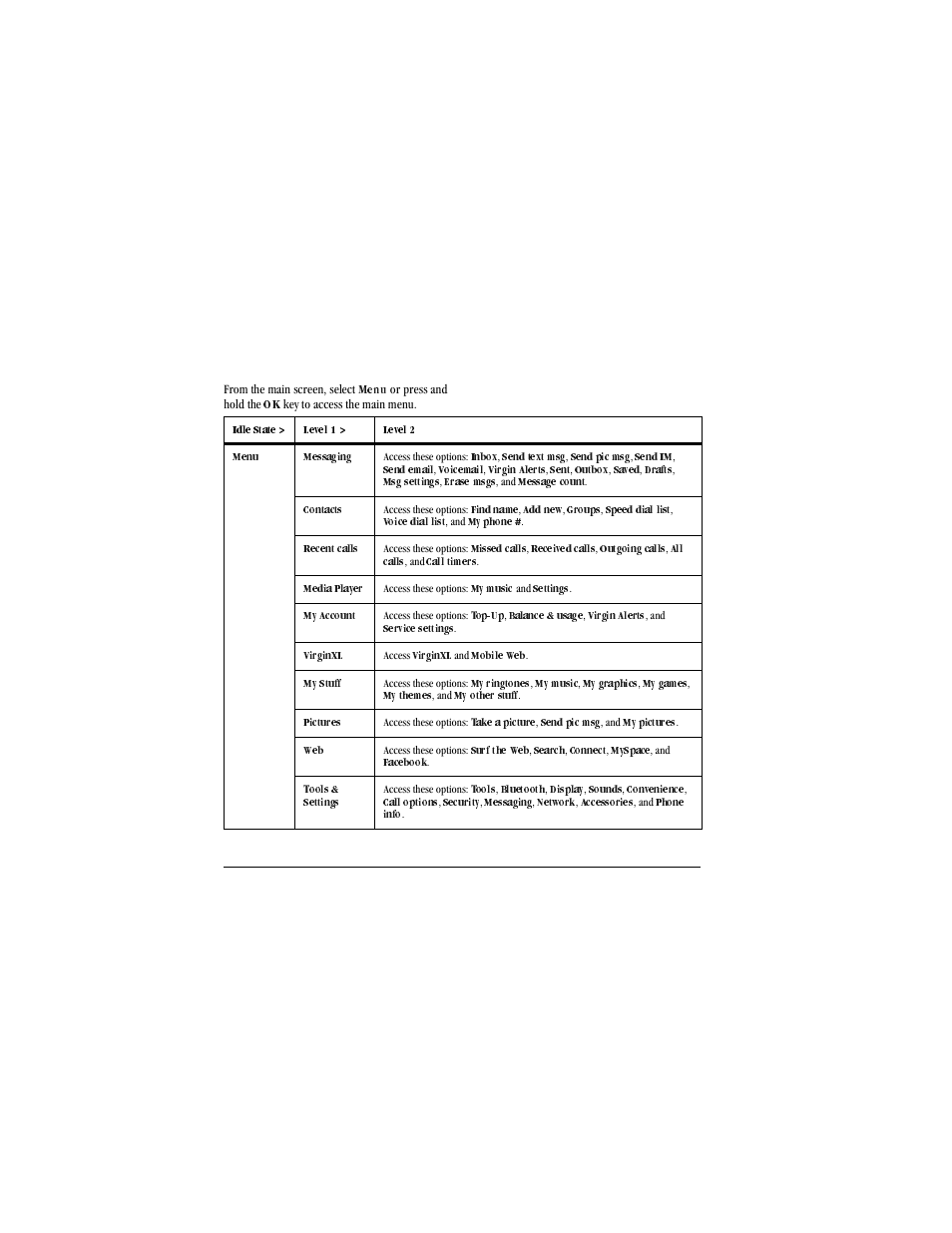 From the main screen, select Menu or press and hold the OK key to access the main menu.

| Idle State > | Level 1 > | Level 2 |
|---|---|---|
| Menu | Messaging | Access these options: Inbox, Send text msg, Send pic msg, Send IM, Send email, Voicemail, Virgin Alerts, Sent, Outbox, Saved, Drafts, Msg settings, Erase msgs, and Message count. |
| | Contacts | Access these options: Find name, Add new, Groups, Speed dial list, Voice dial list, and My phone #. |
| | Recent calls | Access these options: Missed calls, Received calls, Outgoing calls, All calls, and Call timers. |
| | Media Player | Access these options: My music and Settings. |
| | My Account | Access these options: Top-Up, Balance & usage, Virgin Alerts, and Service settings. |
| | VirginXL | Access VirginXL and Mobile Web. |
| | My Stuff | Access these options: My ringtones, My music, My graphics, My games, My themes, and My other stuff. |
| | Pictures | Access these options: Take a picture, Send pic msg, and My pictures. |
| | Web | Access these options: Surf the Web, Search, Connect, MySpace, and Facebook. |
| | Tools & Settings | Access these options: Tools, Bluetooth, Display, Sounds, Convenience, Call options, Security, Messaging, Network, Accessories, and Phone info. |